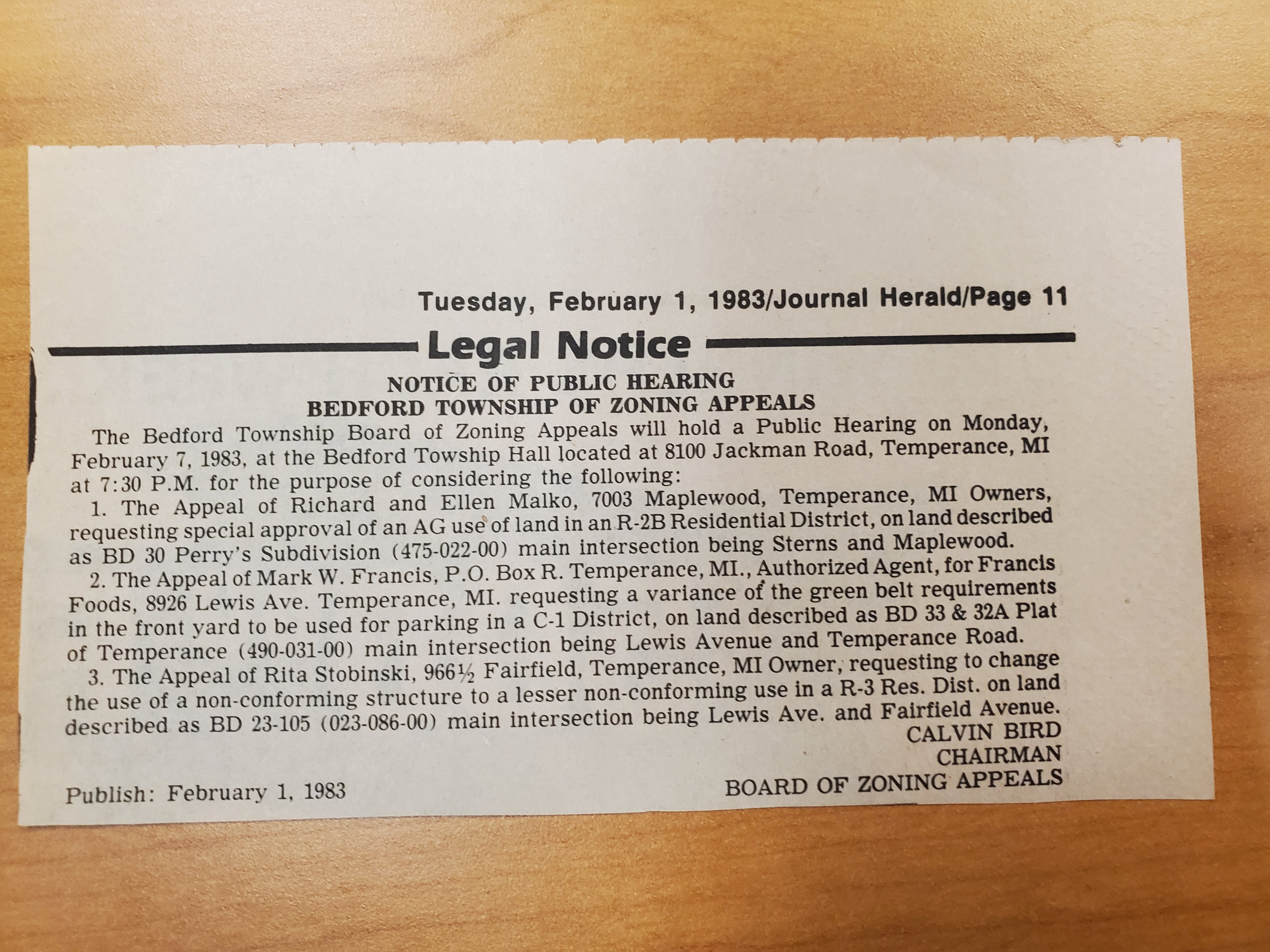 Tuesday, February 1, 1983/Journal Herald/Page 11

Legal Notice

NOTICE OF PUBLIC HEARING
BEDFORD TOWNSHIP OF ZONING APPEALS

The Bedford Township Board of Zoning Appeals will hold a Public Hearing on Monday, February 7, 1983, at the Bedford Towship Hall located at 8100 Jackman Road, Temperance, MI at 7:30 P.M. for the purpose of considering the following:

1. The Appeal of Richard and Ellen Malko, 7003 Maplewood, Temperance, MI Owners, requesting special approval of an AG use of land in an R-2B Residential District, on land described as BD 30 Perry's Subdivision (475-022-00) main intersection being Sterns and Maplewood.

2. The Appeal of Mark W. Francis, P.O. Box R. Temperance, MI., Authorized Agent, for Francis Foods, 8926 Lewis Ave. Temperance, MI. requesting a variance of the green belt requirements in the front yard to be used for parking in a C-1 District, on land described as BD 33 & 32A Plat of Temperance (490-031-00) main intersection being Lewis Avenue and Temperance Road.

3. The Appeal of Rita Stobinski, 966½ Fairfield, Temperance, MI Owner, requesting to change the use of a non-conforming structure to a lesser non-conforming use in a R-3 Res. Dist. on land described as BD 23-105 (023-086-00) main intersection being Lewis Ave. and Fairfield Avenue.

CALVIN BIRD
CHAIRMAN
BOARD OF ZONING APPEALS

Publish: February 1, 1983